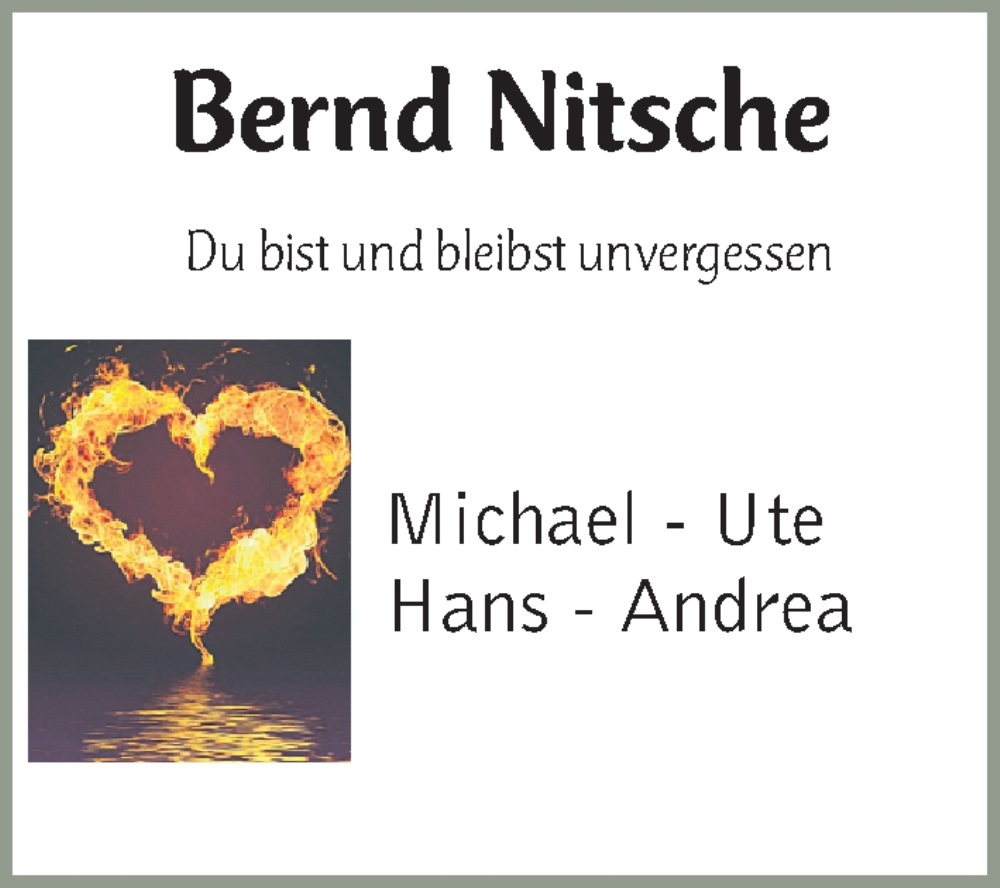 Bernd Nitsche

Du bist und bleibst unvergessen

Michael - Ute
Hans - Andrea